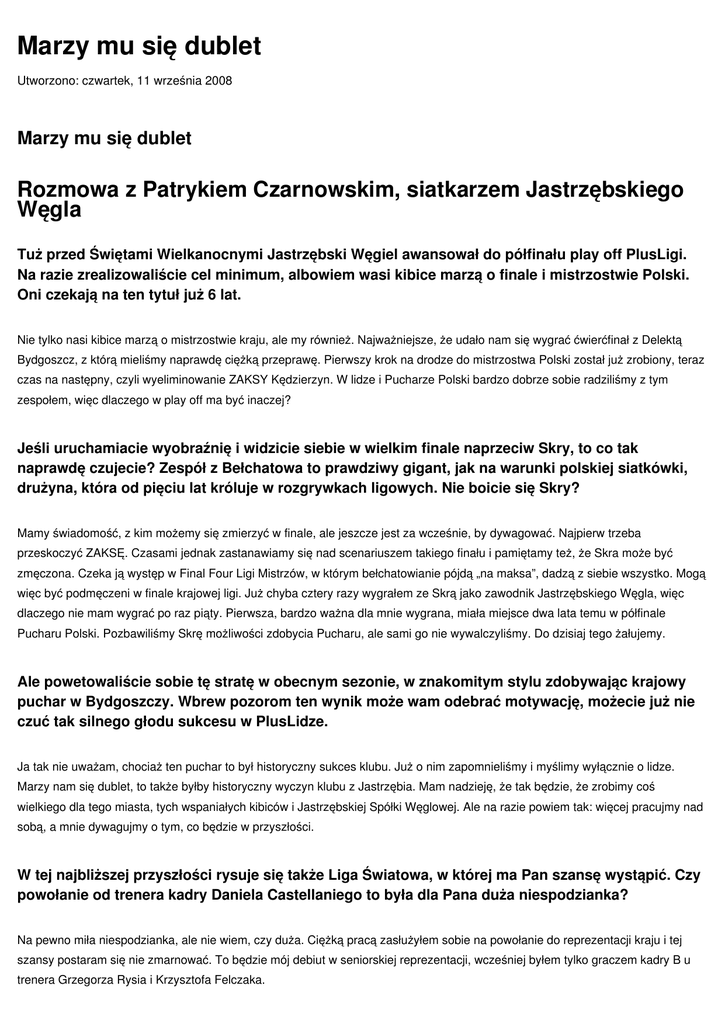 Marzy mu się dublet

Utworzono: czwartek, 11 września 2008

Marzy mu się dublet

Rozmowa z Patrykiem Czarnowskim, siatkarzem Jastrzębskiego Węgla

Tuż przed Świętami Wielkanocnymi Jastrzębski Węgiel awansował do półfinału play off PlusLigi. Na razie zrealizowaliście cel minimum, albowiem wasi kibice marzą o finale i mistrzostwie Polski. Oni czekają na ten tytuł już 6 lat.

Nie tylko nasi kibice marzą o mistrzostwie kraju, ale my również. Najważniejsze, że udało nam się wygrać ćwierćfinał z Delektą Bydgoszcz, z którą mieliśmy naprawdę ciężką przeprawę. Pierwszy krok na drodze do mistrzostwa Polski został już zrobiony, teraz czas na następny, czyli wyeliminowanie ZAKSY Kędzierzyn. W lidze i Pucharze Polski bardzo dobrze sobie radziliśmy z tym zespołem, więc dlaczego w play off ma być inaczej?

Jeśli uruchamiacie wyobraźnię i widzicie siebie w wielkim finale naprzeciw Skry, to co tak naprawdę czujecie? Zespół z Bełchatowa to prawdziwy gigant, jak na warunki polskiej siatkówki, drużyna, która od pięciu lat króluje w rozgrywkach ligowych. Nie boicie się Skry?

Mamy świadomość, z kim możemy się zmierzyć w finale, ale jeszcze jest za wcześnie, by dywagować. Najpierw trzeba przeskoczyć ZAKSĘ. Czasami jednak zastanawiamy się nad scenariuszem takiego finału i pamiętamy też, że Skra może być zmęczona. Czeka ją występ w Final Four Ligi Mistrzów, w którym bełchatowianie pójdą „na maksa”, dadzą z siebie wszystko. Mogą więc być podmęczeni w finale krajowej ligi. Już chyba cztery razy wygrałem ze Skrą jako zawodnik Jastrzębskiego Węgla, więc dlaczego nie mam wygrać po raz piąty. Pierwsza, bardzo ważna dla mnie wygrana, miała miejsce dwa lata temu w półfinale Pucharu Polski. Pozbawiliśmy Skrę możliwości zdobycia Pucharu, ale sami go nie wywalczyliśmy. Do dzisiaj tego żałujemy.

Ale powetowaliście sobie tę stratę w obecnym sezonie, w znakomitym stylu zdobywając krajowy puchar w Bydgoszczy. Wbrew pozorom ten wynik może wam odebrać motywację, możecie już nie czuć tak silnego głodu sukcesu w PlusLidze.

Ja tak nie uważam, chociaż ten puchar to był historyczny sukces klubu. Już o nim zapomnieliśmy i myślimy wyłącznie o lidze. Marzy nam się dublet, to także byłby historyczny wyczyn klubu z Jastrzębia. Mam nadzieję, że tak będzie, że zrobimy coś wielkiego dla tego miasta, tych wspaniałych kibiców i Jastrzębskiej Spółki Węglowej. Ale na razie powiem tak: więcej pracujmy nad sobą, a mnie dywagujmy o tym, co będzie w przyszłości.

W tej najbliższej przyszłości rysuje się także Liga Światowa, w której ma Pan szansę wystąpić. Czy powołanie od trenera kadry Daniela Castellaniego to była dla Pana duża niespodzianka?

Na pewno miła niespodzianka, ale nie wiem, czy duża. Ciężką pracą zasłużyłem sobie na powołanie do reprezentacji kraju i tej szansy postaram się nie zmarnować. To będzie mój debiut w seniorskiej reprezentacji, wcześniej byłem tylko graczem kadry B u trenera Grzegorza Rysia i Krzysztofa Felczaka.